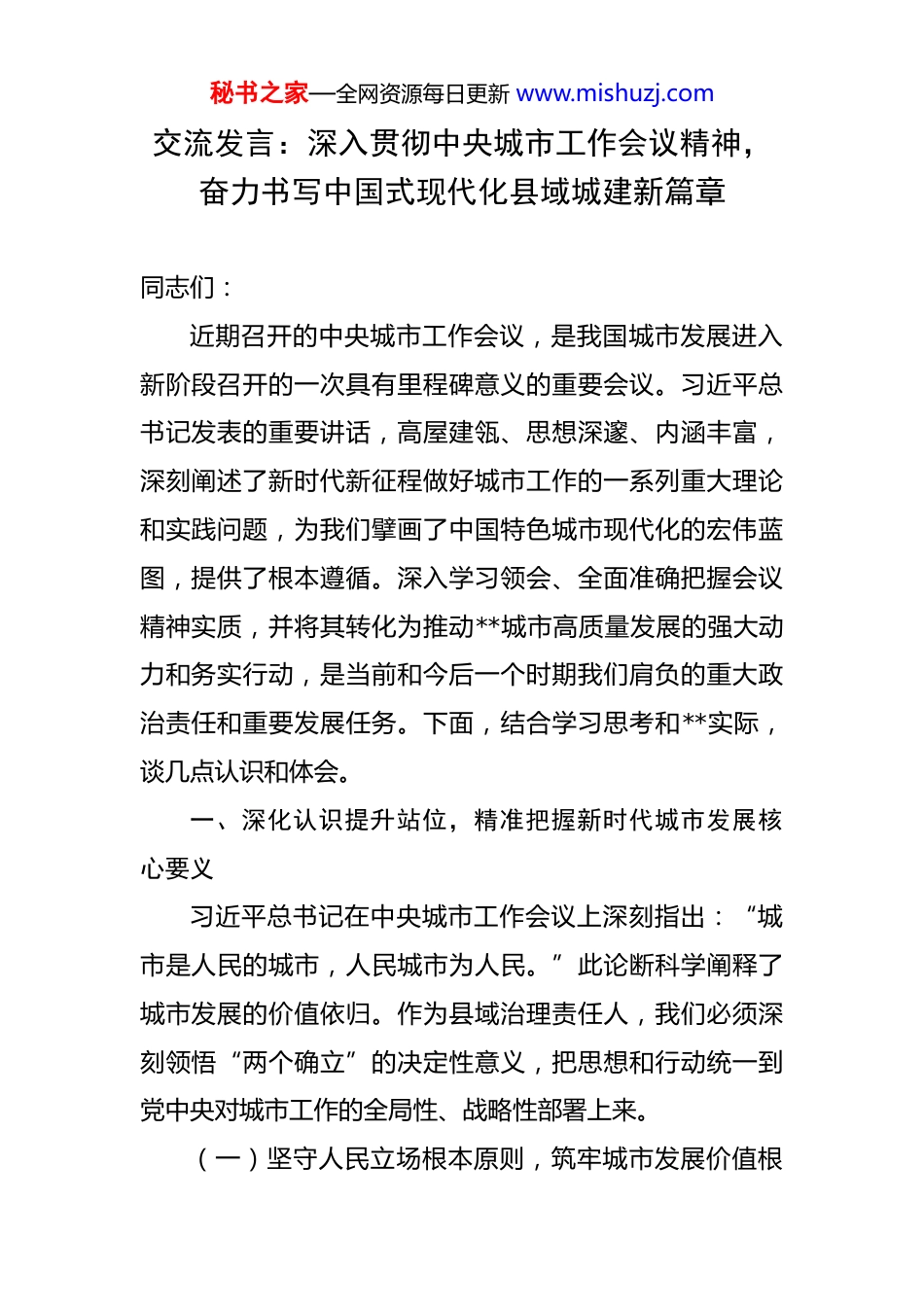 秘书之家—全网资源每日更新 www.mishuzj.com

交流发言：深入贯彻中央城市工作会议精神，奋力书写中国式现代化县域城建新篇章

同志们：

近期召开的中央城市工作会议，是我国城市发展进入新阶段召开的一次具有里程碑意义的重要会议。习近平总书记发表的重要讲话，高屋建瓴、思想深邃、内涵丰富，深刻阐述了新时代新征程做好城市工作的一系列重大理论和实践问题，为我们擘画了中国特色城市现代化的宏伟蓝图，提供了根本遵循。深入学习领会、全面准确把握会议精神实质，并将其转化为推动**城市高质量发展的强大动力和务实行动，是当前和今后一个时期我们肩负的重大政治责任和重要发展任务。下面，结合学习思考和**实际，谈几点认识和体会。

一、深化认识提升站位，精准把握新时代城市发展核心要义

习近平总书记在中央城市工作会议上深刻指出：“城市是人民的城市，人民城市为人民。”此论断科学阐释了城市发展的价值依归。作为县域治理责任人，我们必须深刻领悟“两个确立”的决定性意义，把思想和行动统一到党中央对城市工作的全局性、战略性部署上来。

（一）坚守人民立场根本原则，筑牢城市发展价值根